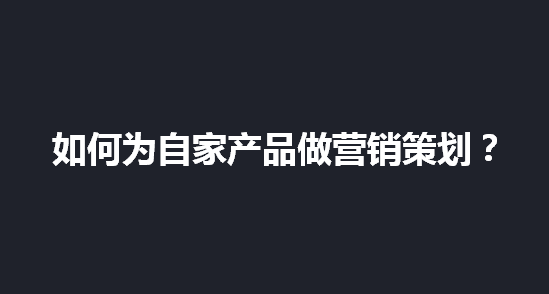 如何为自家产品做营销策划？